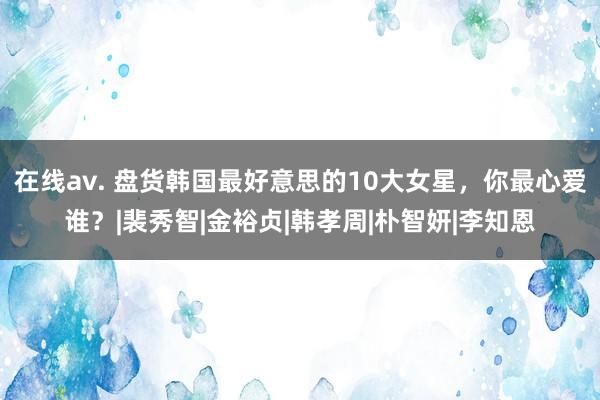 在线av. 盘货韩国最好意思的10大女星，你最心爱谁？|裴秀智|金裕贞|韩孝周|朴智妍|李知恩